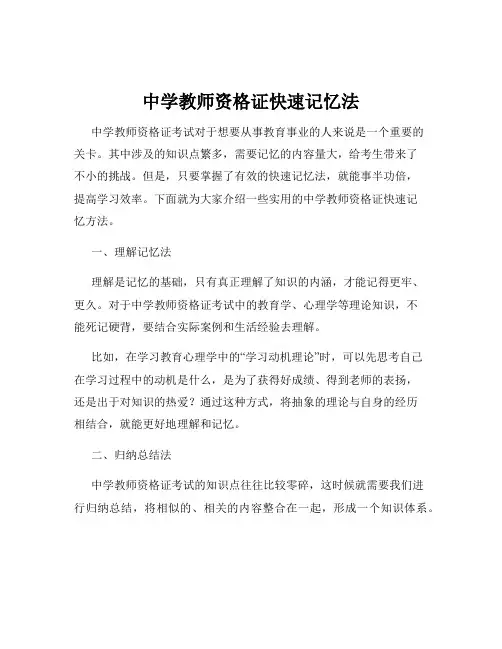 中学教师资格证快速记忆法

中学教师资格证考试对于想要从事教育事业的人来说是一个重要的关卡。其中涉及的知识点繁多，需要记忆的内容量大，给考生带来了不小的挑战。但是，只要掌握了有效的快速记忆法，就能事半功倍，提高学习效率。下面就为大家介绍一些实用的中学教师资格证快速记忆方法。

一、理解记忆法

理解是记忆的基础，只有真正理解了知识的内涵，才能记得更牢、更久。对于中学教师资格证考试中的教育学、心理学等理论知识，不能死记硬背，要结合实际案例和生活经验去理解。

比如，在学习教育心理学中的“学习动机理论”时，可以先思考自己在学习过程中的动机是什么，是为了获得好成绩、得到老师的表扬，还是出于对知识的热爱？通过这种方式，将抽象的理论与自身的经历相结合，就能更好地理解和记忆。

二、归纳总结法

中学教师资格证考试的知识点往往比较零碎，这时候就需要我们进行归纳总结，将相似的、相关的内容整合在一起，形成一个知识体系。